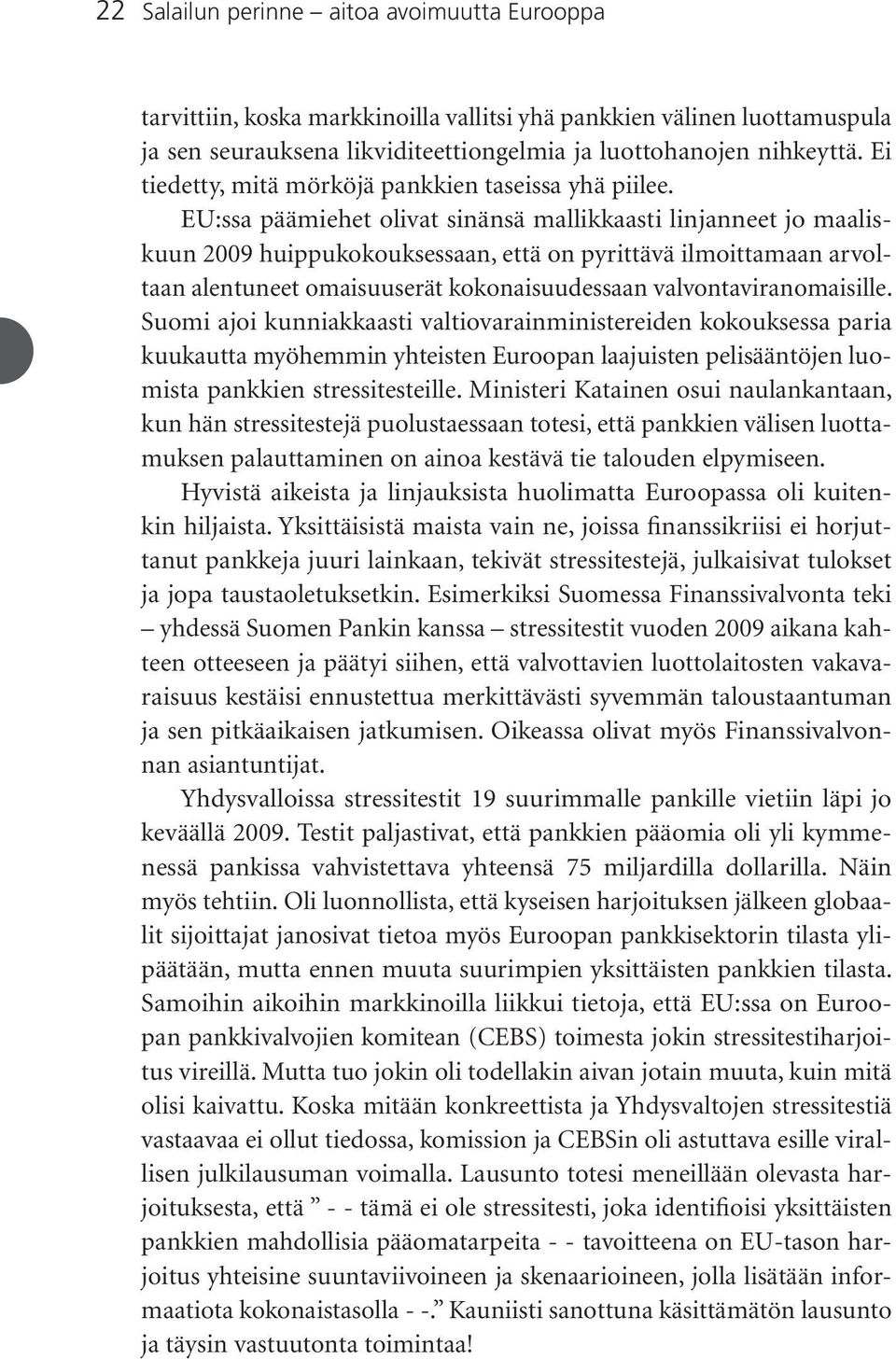 22 Salailun perinne – aitoa avoimuutta Eurooppa

tarvittiin, koska markkinoilla vallitsi yhä pankkien välinen luottamuspula ja sen seurauksena likviditeettiongelmia ja luottohanojen nihkeyttä. Ei tiedetty, mitä mörköjä pankkien taseissa yhä piilee.

EU:ssa päämiehet olivat sinänsä mallikkaasti linjanneet jo maaliskuun 2009 huippukokouksessaan, että on pyrittävä ilmoittamaan arvoltaan alentuneet omaisuuserät kokonaisuudessaan valvontaviranomaisille. Suomi ajoi kunniakkaasti valtiovarainministereiden kokouksessa paria kuukautta myöhemmin yhteisten Euroopan laajuisten pelisääntöjen luomista pankkien stressitesteille. Ministeri Katainen osui naulankantaan, kun hän stressitestejä puolustaessaan totesi, että pankkien välisen luottamuksen palauttaminen on ainoa kestävä tie talouden elpymiseen.

Hyvistä aikeista ja linjauksista huolimatta Euroopassa oli kuitenkin hiljaista. Yksittäisistä maista vain ne, joissa finanssikriisi ei horjuttanut pankkeja juuri lainkaan, tekivät stressitestejä, julkaisivat tulokset ja jopa taustaoletuksetkin. Esimerkiksi Suomessa Finanssivalvonta teki – yhdessä Suomen Pankin kanssa – stressitestit vuoden 2009 aikana kahteen otteeseen ja päätyi siihen, että valvottavien luottolaitosten vakavaraisuus kestäisi ennustettua merkittävästi syvemmän taloustaantuman ja sen pitkäaikaisen jatkumisen. Oikeassa olivat myös Finanssivalvonnan asiantuntijat.

Yhdysvalloissa stressitestit 19 suurimmalle pankille vietiin läpi jo keväällä 2009. Testit paljastivat, että pankkien pääomia oli yli kymmenessä pankissa vahvistettava yhteensä 75 miljardilla dollarilla. Näin myös tehtiin. Oli luonnollista, että kyseisen harjoituksen jälkeen globaalit sijoittajat janosivat tietoa myös Euroopan pankkisektorin tilasta ylipäätään, mutta ennen muuta suurimpien yksittäisten pankkien tilasta. Samoihin aikoihin markkinoilla liikkui tietoja, että EU:ssa on Euroopan pankkivalvojien komitean (CEBS) toimesta jokin stressitestiharjoitus vireillä. Mutta tuo jokin oli todellakin aivan jotain muuta, kuin mitä olisi kaivattu. Koska mitään konkreettista ja Yhdysvaltojen stressitestiä vastaavaa ei ollut tiedossa, komission ja CEBSin oli astuttava esille virallisen julkilausuman voimalla. Lausunto totesi meneillään olevasta harjoituksesta, että ” - - tämä ei ole stressitesti, joka identifioisi yksittäisten pankkien mahdollisia pääomatarpeita - - tavoitteena on EU-tason harjoitus yhteisine suuntaviivoineen ja skenaarioineen, jolla lisätään informaatiota kokonaistasolla - -.” Kauniisti sanottuna käsittämätön lausunto ja täysin vastuutonta toimintaa!